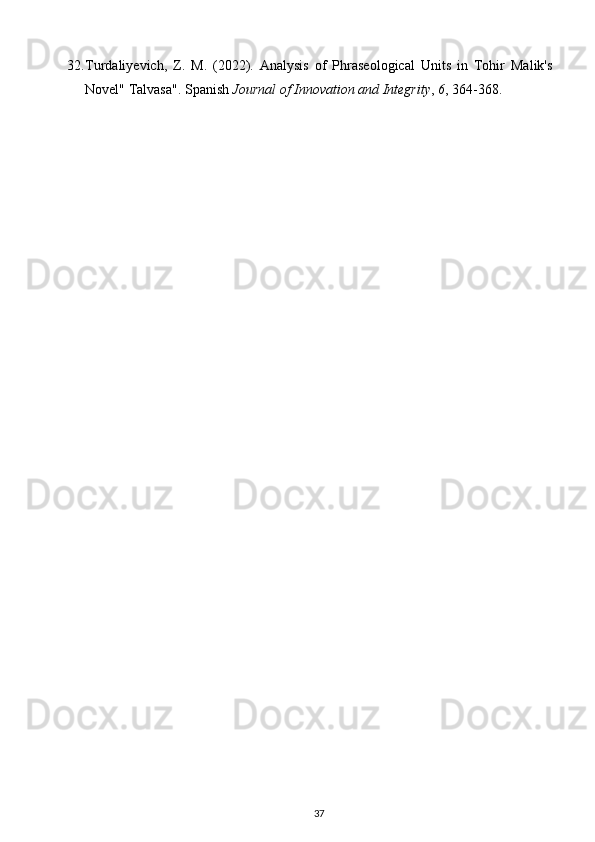 Docx.uz Docx.uz Docx.uz

32. Turdaliyevich, Z. M. (2022). Analysis of Phraseological Units in Tohir Malik's Novel" Talvasa". Spanish Journal of Innovation and Integrity, 6, 364-368.

Docx.uz Docx.uz Docx.uz

Docx.uz Docx.uz Docx.uz

Docx.uz Docx.uz Docx.uz

37